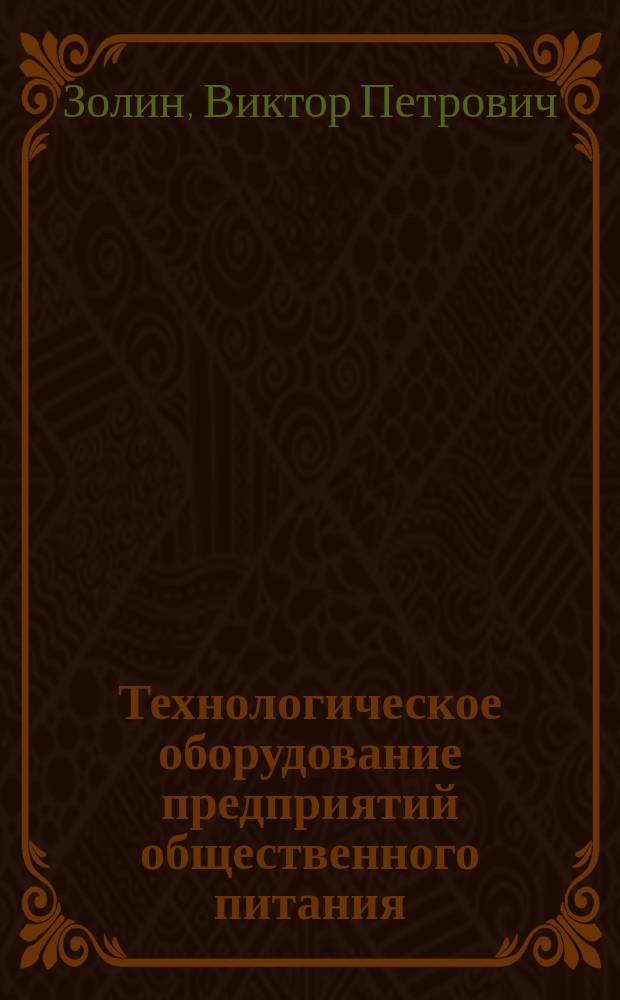 Золин, Виктор Петрович

Технологическое оборудование предприятий общественного питания